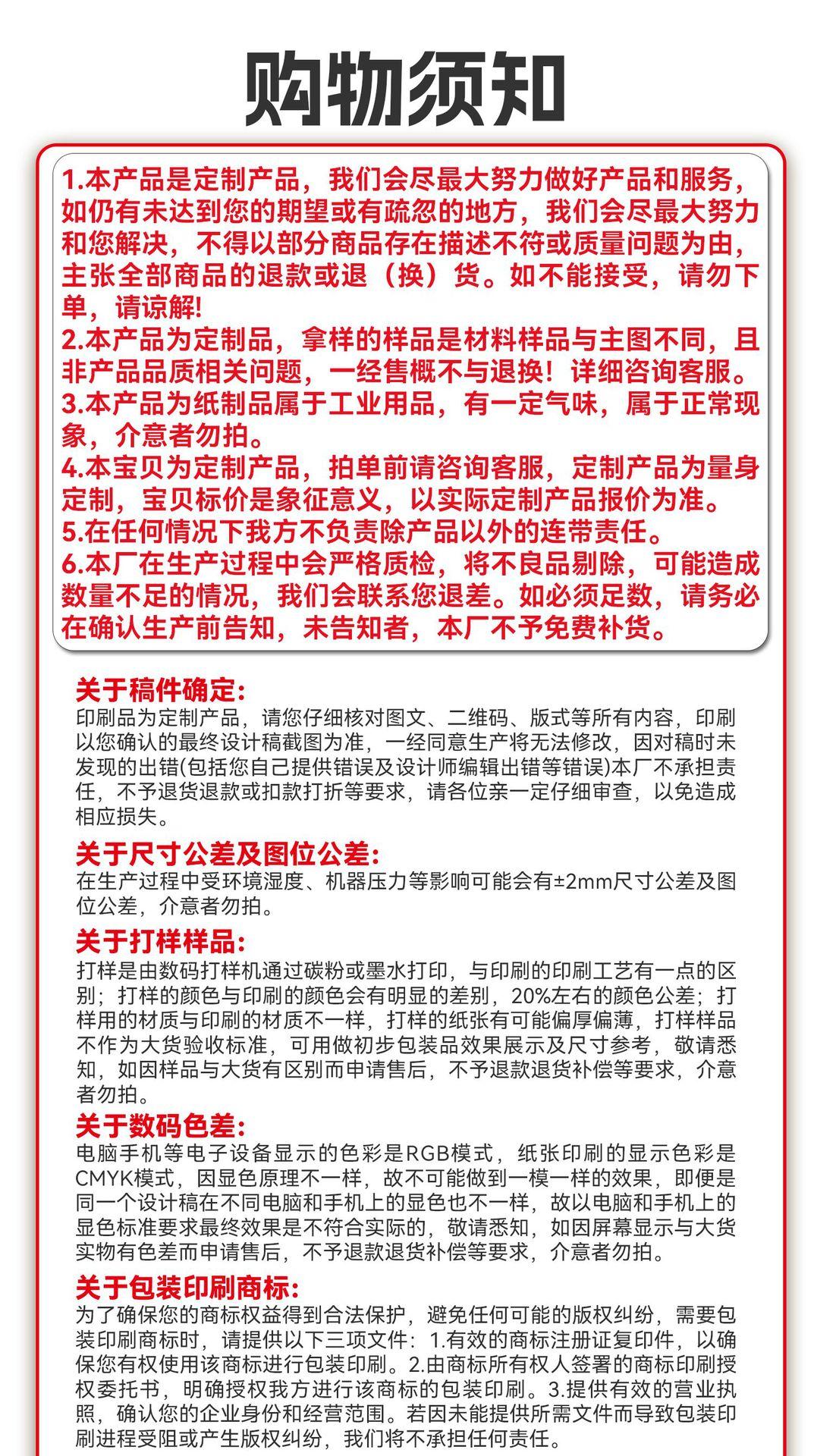 购物须知

1.本产品是定制产品，我们会尽最大努力做好产品和服务，如仍有未达到您的期望或有疏忽的地方，我们会尽最大努力和您解决，不得以部分商品存在描述不符或质量问题为由，主张全部商品的退款或退（换）货。如不能接受，请勿下单，请谅解!
2.本产品为定制品，拿样的样品是材料样品与主图不同，且非产品品质相关问题，一经售概不与退换！详细咨询客服。
3.本产品为纸制品属于工业用品，有一定气味，属于正常现象，介意者勿拍。
4.本宝贝为定制产品，拍单前请咨询客服，定制产品为量身定制，宝贝标价是象征意义，以实际定制产品报价为准。
5.在任何情况下我方不负责除产品以外的连带责任。
6.本厂在生产过程中会严格质检，将不良品剔除，可能造成数量不足的情况，我们会联系您退差。如必须足数，请务必在确认生产前告知，未告知者，本厂不予免费补货。

关于稿件确定:
印刷品为定制产品，请您仔细核对图文、二维码、版式等所有内容，印刷以您确认的最终设计稿截图为准，一经同意生产将无法修改，因对稿时未发现的出错(包括您自己提供错误及设计师编辑出错等错误)本厂不承担责任，不予退货退款或扣款打折等要求，请各位亲一定仔细审查，以免造成相应损失。

关于尺寸公差及图位公差:
在生产过程中受环境湿度、机器压力等影响可能会有±2mm尺寸公差及图位公差，介意者勿拍。

关于打样样品:
打样是由数码打样机通过碳粉或墨水打印，与印刷的印刷工艺有一点的区别；打样的颜色与印刷的颜色会有明显的差别，20%左右的颜色公差；打样用的材质与印刷的材质不一样，打样的纸张有可能偏厚偏薄，打样样品不作为大货验收标准，可用做初步包装品效果展示及尺寸参考，敬请悉知，如因样品与大货有区别而申请售后，不予退款退货补偿等要求，介意者勿拍。

关于数码色差:
电脑手机等电子设备显示的色彩是RGB模式，纸张印刷的显示色彩是CMYK模式，因显色原理不一样，故不可能做到一模一样的效果，即便是同一个设计稿在不同电脑和手机上的显色也不一样，故以电脑和手机上的显色标准要求最终效果是不符合实际的，敬请悉知，如因屏幕显示与大货实物有色差而申请售后，不予退款退货补偿等要求，介意者勿拍。

关于包装印刷商标:
为了确保您的商标权益得到合法保护，避免任何可能的版权纠纷，需要包装印刷商标时，请提供以下三项文件：1.有效的商标注册证复印件，以确保您有权使用该商标进行包装印刷。2.由商标所有权人签署的商标印刷授权委托书，明确授权我方进行该商标的包装印刷。3.提供有效的营业执照，确认您的企业身份和经营范围。若因未能提供所需文件而导致包装印刷进程受阻或产生版权纠纷，我们将不承担任何责任。